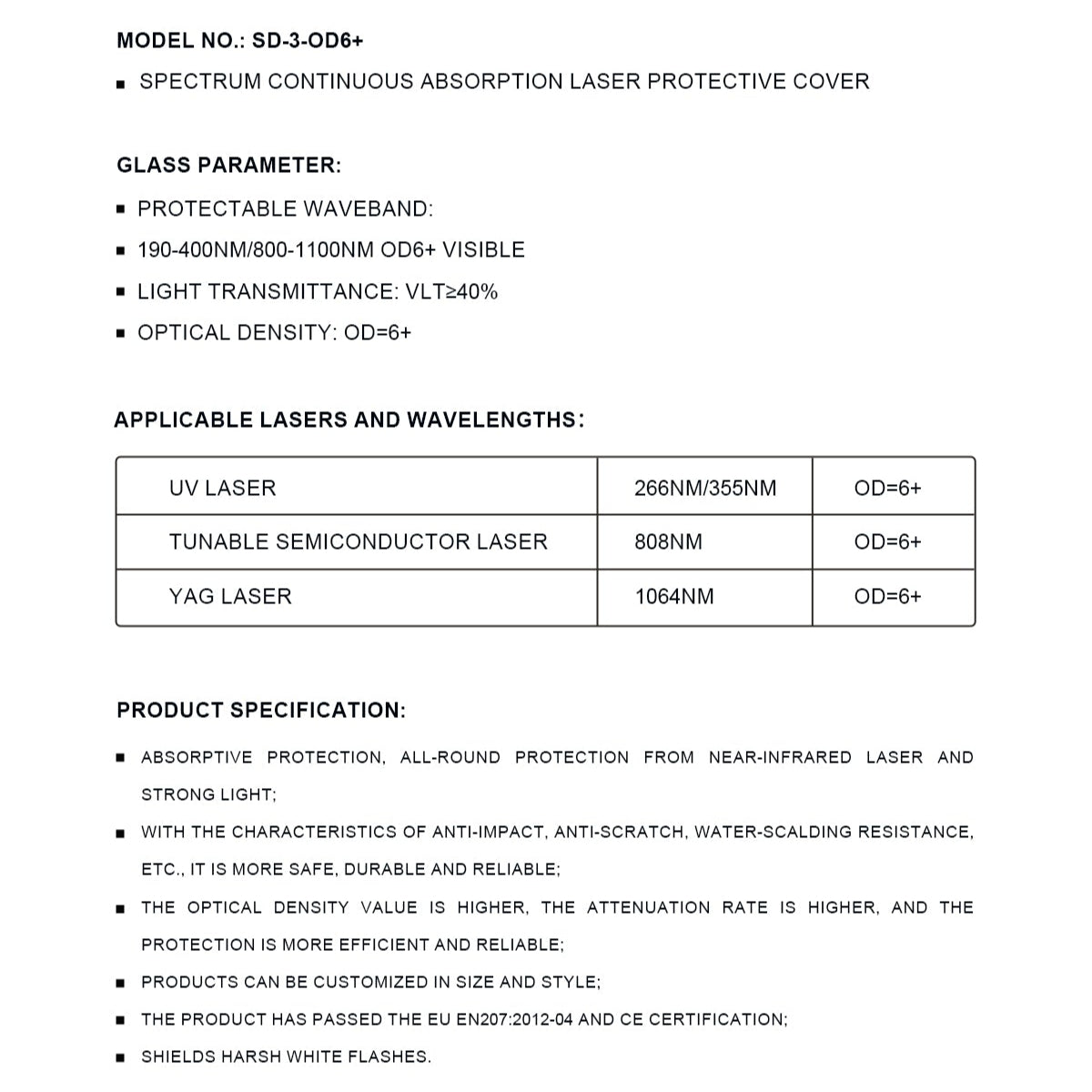 MODEL NO.: SD-3-OD6+

▪ SPECTRUM CONTINUOUS ABSORPTION LASER PROTECTIVE COVER

GLASS PARAMETER:

▪ PROTECTABLE WAVEBAND:

▪ 190-400NM/800-1100NM OD6+ VISIBLE

▪ LIGHT TRANSMITTANCE: VLT≥40%

▪ OPTICAL DENSITY: OD=6+

APPLICABLE LASERS AND WAVELENGTHS:

| UV LASER | 266NM/355NM | OD=6+ |
|---|---|---|
| TUNABLE SEMICONDUCTOR LASER | 808NM | OD=6+ |
| YAG LASER | 1064NM | OD=6+ |

PRODUCT SPECIFICATION:

▪ ABSORPTIVE PROTECTION, ALL-ROUND PROTECTION FROM NEAR-INFRARED LASER AND STRONG LIGHT;

▪ WITH THE CHARACTERISTICS OF ANTI-IMPACT, ANTI-SCRATCH, WATER-SCALDING RESISTANCE, ETC., IT IS MORE SAFE, DURABLE AND RELIABLE;

▪ THE OPTICAL DENSITY VALUE IS HIGHER, THE ATTENUATION RATE IS HIGHER, AND THE PROTECTION IS MORE EFFICIENT AND RELIABLE;

▪ PRODUCTS CAN BE CUSTOMIZED IN SIZE AND STYLE;

▪ THE PRODUCT HAS PASSED THE EU EN207:2012-04 AND CE CERTIFICATION;

▪ SHIELDS HARSH WHITE FLASHES.